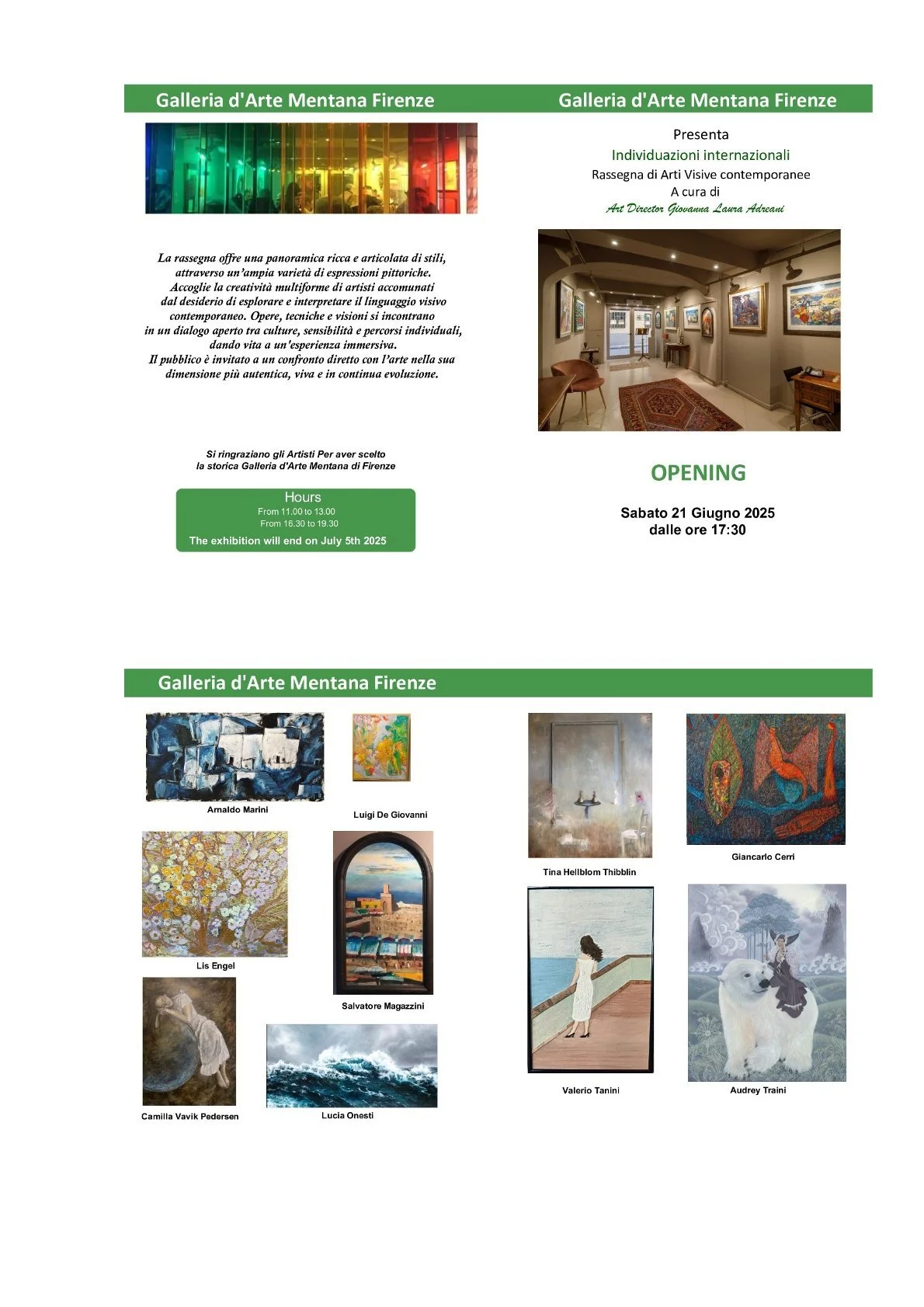 Galleria d'Arte Mentana Firenze

La rassegna offre una panoramica ricca e articolata di stili, attraverso un'ampia varietà di espressioni pittoriche. Accoglie la creatività multiforme di artisti accomunati dal desiderio di esplorare e interpretare il linguaggio visivo contemporaneo. Opere, tecniche e visioni si incontrano in un dialogo aperto tra culture, sensibilità e percorsi individuali, dando vita a un'esperienza immersiva. Il pubblico è invitato a un confronto diretto con l'arte nella sua dimensione più autentica, viva e in continua evoluzione.

Si ringraziano gli Artisti Per aver scelto la storica Galleria d'Arte Mentana di Firenze

Hours
From 11.00 to 13.00
From 16.30 to 19.30
The exhibition will end on July 5th 2025

Galleria d'Arte Mentana Firenze

Presenta
Individuazioni internazionali
Rassegna di Arti Visive contemporanee
A cura di
Art Director Giovanna Laura Adreani

OPENING

Sabato 21 Giugno 2025
dalle ore 17:30

Galleria d'Arte Mentana Firenze

Arnaldo Marini

Luigi De Giovanni

Lis Engel

Salvatore Magazzini

Camilla Vavik Pedersen

Lucia Onesti

Tina Hellblom Thibblin

Giancarlo Cerri

Valerio Tanini

Audrey Traini